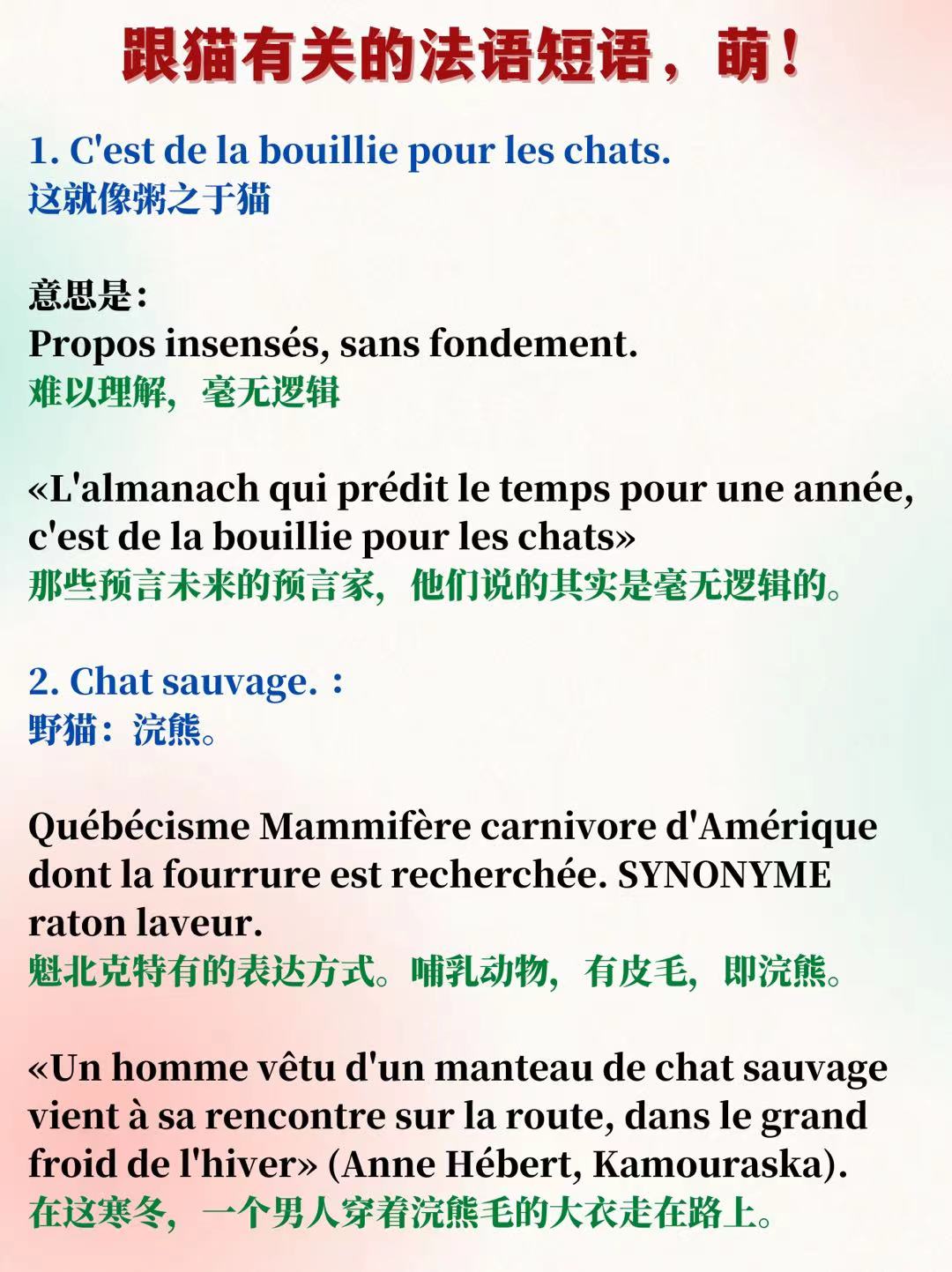 跟猫有关的法语短语，萌！

1. C'est de la bouillie pour les chats.
这就像粥之于猫

意思是：
Propos insensés, sans fondement.
难以理解，毫无逻辑

«L'almanach qui prédit le temps pour une année, c'est de la bouillie pour les chats»
那些预言未来的预言家，他们说的其实是毫无逻辑的。

2. Chat sauvage. :
野猫：浣熊。

Québécisme Mammifère carnivore d'Amérique dont la fourrure est recherchée. SYNONYME raton laveur.
魁北克特有的表达方式。哺乳动物，有皮毛，即浣熊。

«Un homme vêtu d'un manteau de chat sauvage vient à sa rencontre sur la route, dans le grand froid de l'hiver» (Anne Hébert, Kamouraska).
在这寒冬，一个男人穿着浣熊毛的大衣走在路上。